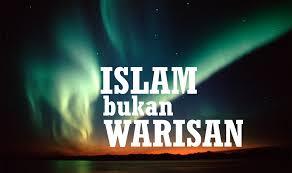 ISLAM
bukan
WARISAN